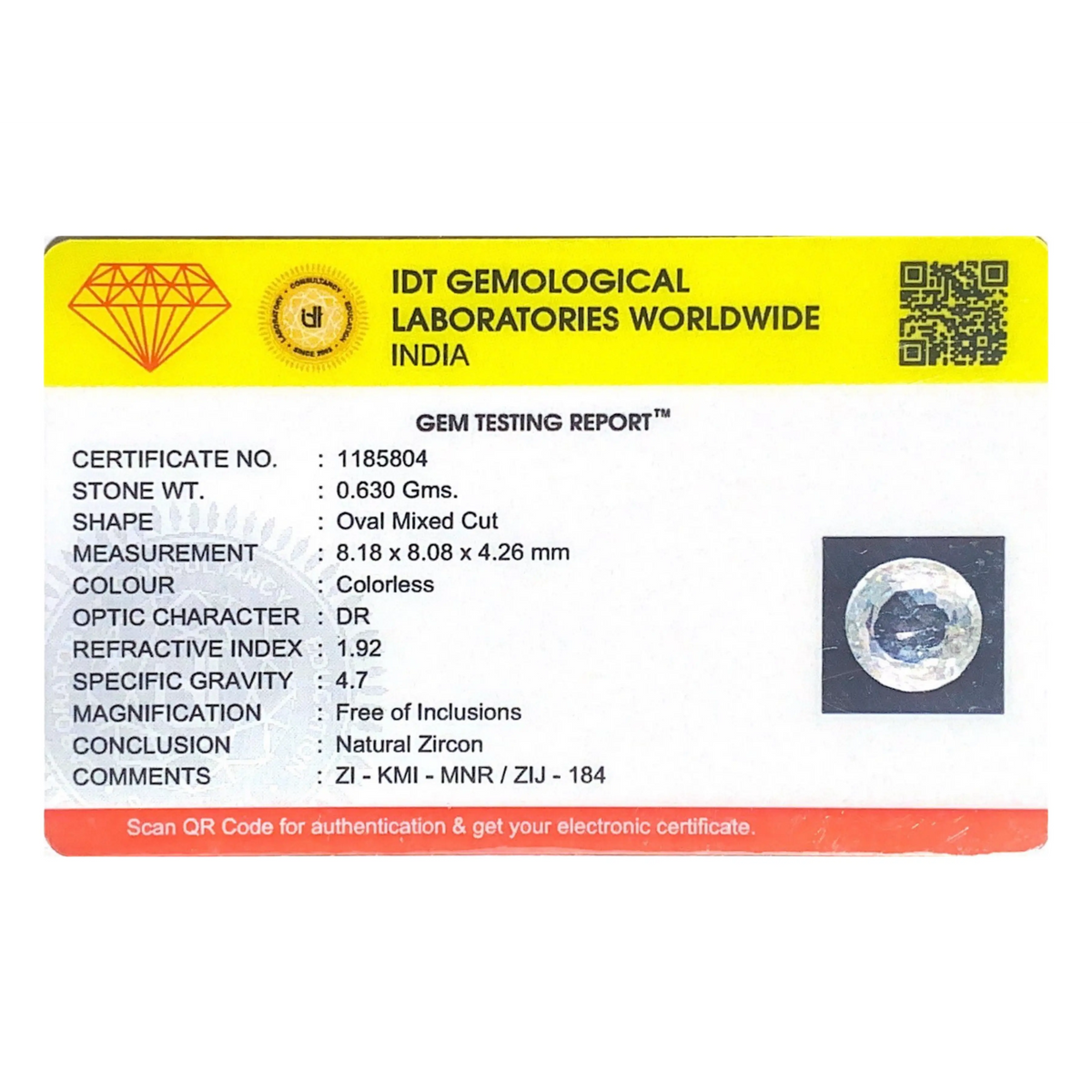 IDT GEMOLOGICAL
LABORATORIES WORLDWIDE
INDIA

GEM TESTING REPORT™

CERTIFICATE NO. : 1185804
STONE WT. : 0.630 Gms.
SHAPE : Oval Mixed Cut
MEASUREMENT : 8.18 x 8.08 x 4.26 mm
COLOUR : Colorless
OPTIC CHARACTER : DR
REFRACTIVE INDEX : 1.92
SPECIFIC GRAVITY : 4.7
MAGNIFICATION : Free of Inclusions
CONCLUSION : Natural Zircon
COMMENTS : ZI - KMI - MNR / ZIJ - 184

Scan QR Code for authentication & get your electronic certificate.